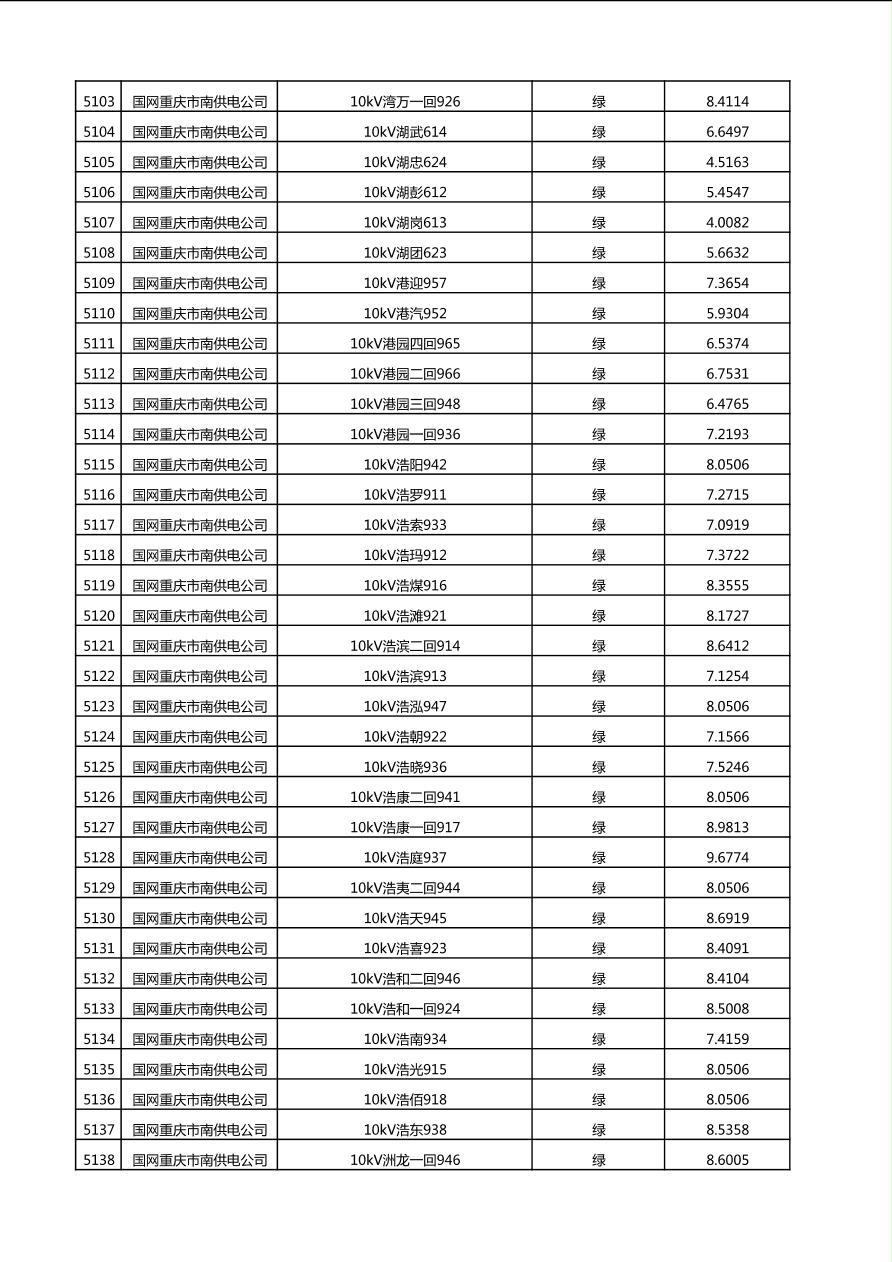 | 5103 | 国网重庆市南供电公司 | 10kV湾万一回926 | 绿 | 8.4114 |
|---|---|---|---|---|
| 5104 | 国网重庆市南供电公司 | 10kV湖武614 | 绿 | 6.6497 |
| 5105 | 国网重庆市南供电公司 | 10kV湖忠624 | 绿 | 4.5163 |
| 5106 | 国网重庆市南供电公司 | 10kV湖彭612 | 绿 | 5.4547 |
| 5107 | 国网重庆市南供电公司 | 10kV湖岗613 | 绿 | 4.0082 |
| 5108 | 国网重庆市南供电公司 | 10kV湖团623 | 绿 | 5.6632 |
| 5109 | 国网重庆市南供电公司 | 10kV港迎957 | 绿 | 7.3654 |
| 5110 | 国网重庆市南供电公司 | 10kV港汽952 | 绿 | 5.9304 |
| 5111 | 国网重庆市南供电公司 | 10kV港园四回965 | 绿 | 6.5374 |
| 5112 | 国网重庆市南供电公司 | 10kV港园二回966 | 绿 | 6.7531 |
| 5113 | 国网重庆市南供电公司 | 10kV港园三回948 | 绿 | 6.4765 |
| 5114 | 国网重庆市南供电公司 | 10kV港园一回936 | 绿 | 7.2193 |
| 5115 | 国网重庆市南供电公司 | 10kV浩阳942 | 绿 | 8.0506 |
| 5116 | 国网重庆市南供电公司 | 10kV浩罗911 | 绿 | 7.2715 |
| 5117 | 国网重庆市南供电公司 | 10kV浩索933 | 绿 | 7.0919 |
| 5118 | 国网重庆市南供电公司 | 10kV浩玛912 | 绿 | 7.3722 |
| 5119 | 国网重庆市南供电公司 | 10kV浩煤916 | 绿 | 8.3555 |
| 5120 | 国网重庆市南供电公司 | 10kV浩滩921 | 绿 | 8.1727 |
| 5121 | 国网重庆市南供电公司 | 10kV浩滨二回914 | 绿 | 8.6412 |
| 5122 | 国网重庆市南供电公司 | 10kV浩滨913 | 绿 | 7.1254 |
| 5123 | 国网重庆市南供电公司 | 10kV浩泓947 | 绿 | 8.0506 |
| 5124 | 国网重庆市南供电公司 | 10kV浩朝922 | 绿 | 7.1566 |
| 5125 | 国网重庆市南供电公司 | 10kV浩晓936 | 绿 | 7.5246 |
| 5126 | 国网重庆市南供电公司 | 10kV浩康二回941 | 绿 | 8.0506 |
| 5127 | 国网重庆市南供电公司 | 10kV浩康一回917 | 绿 | 8.9813 |
| 5128 | 国网重庆市南供电公司 | 10kV浩庭937 | 绿 | 9.6774 |
| 5129 | 国网重庆市南供电公司 | 10kV浩夷二回944 | 绿 | 8.0506 |
| 5130 | 国网重庆市南供电公司 | 10kV浩天945 | 绿 | 8.6919 |
| 5131 | 国网重庆市南供电公司 | 10kV浩喜923 | 绿 | 8.4091 |
| 5132 | 国网重庆市南供电公司 | 10kV浩和二回946 | 绿 | 8.4104 |
| 5133 | 国网重庆市南供电公司 | 10kV浩和一回924 | 绿 | 8.5008 |
| 5134 | 国网重庆市南供电公司 | 10kV浩南934 | 绿 | 7.4159 |
| 5135 | 国网重庆市南供电公司 | 10kV浩光915 | 绿 | 8.0506 |
| 5136 | 国网重庆市南供电公司 | 10kV浩佰918 | 绿 | 8.0506 |
| 5137 | 国网重庆市南供电公司 | 10kV浩东938 | 绿 | 8.5358 |
| 5138 | 国网重庆市南供电公司 | 10kV洲龙一回946 | 绿 | 8.6005 |